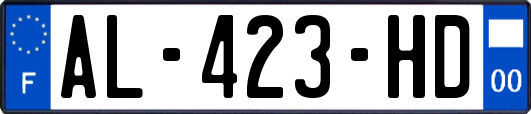 F
AL-423-HD
00